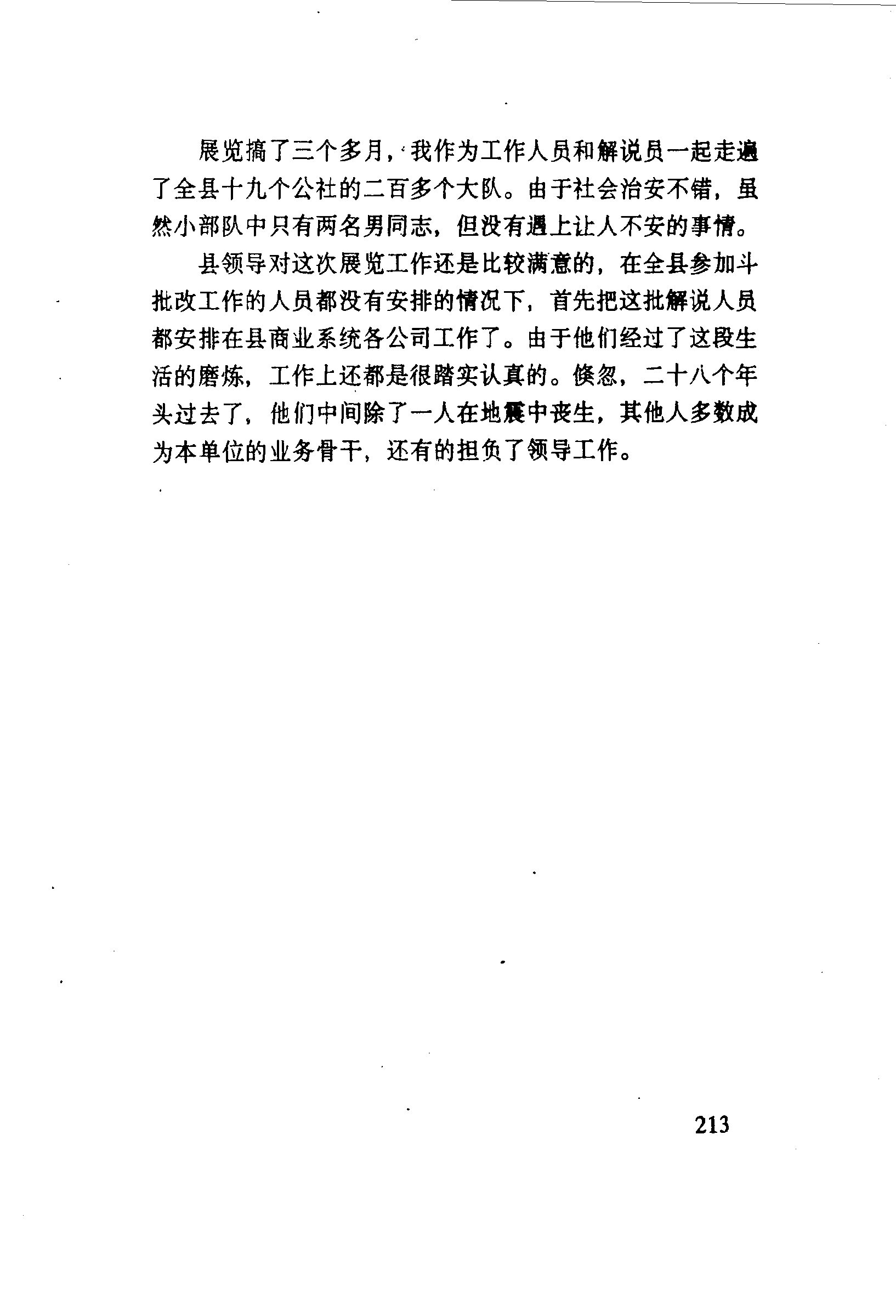 展览搞了三个多月，我作为工作人员和解说员一起走遍了全县十九个公社的二百多个大队。由于社会治安不错，虽然小部队中只有两名男同志，但没有遇上让人不安的事情。

县领导对这次展览工作还是比较满意的，在全县参加斗批改工作的人员都没有安排的情况下，首先把这批解说人员都安排在县商业系统各公司工作了。由于他们经过了这段生活的磨炼，工作上还都是很踏实认真的。倏忽，二十八个年头过去了，他们中间除了一人在地震中丧生，其他人多数成为本单位的业务骨干，还有的担负了领导工作。

213